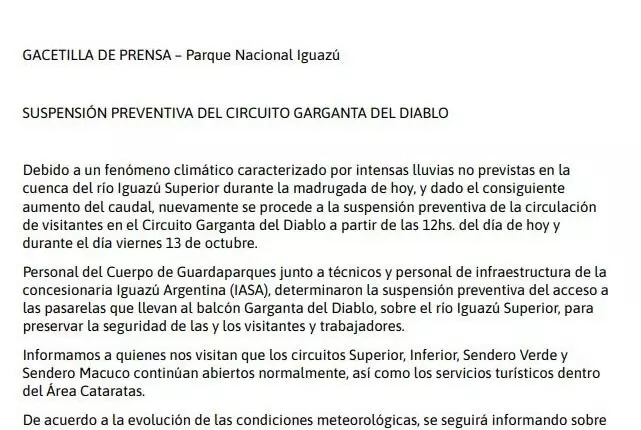 GACETILLA DE PRENSA – Parque Nacional Iguazú

SUSPENSIÓN PREVENTIVA DEL CIRCUITO GARGANTA DEL DIABLO

Debido a un fenómeno climático caracterizado por intensas lluvias no previstas en la cuenca del río Iguazú Superior durante la madrugada de hoy, y dado el consiguiente aumento del caudal, nuevamente se procede a la suspensión preventiva de la circulación de visitantes en el Circuito Garganta del Diablo a partir de las 12hs. del día de hoy y durante el día viernes 13 de octubre.

Personal del Cuerpo de Guardaparques junto a técnicos y personal de infraestructura de la concesionaria Iguazú Argentina (IASA), determinaron la suspensión preventiva del acceso a las pasarelas que llevan al balcón Garganta del Diablo, sobre el río Iguazú Superior, para preservar la seguridad de las y los visitantes y trabajadores.

Informamos a quienes nos visitan que los circuitos Superior, Inferior, Sendero Verde y Sendero Macuco continúan abiertos normalmente, así como los servicios turísticos dentro del Área Cataratas.

De acuerdo a la evolución de las condiciones meteorológicas, se seguirá informando sobre